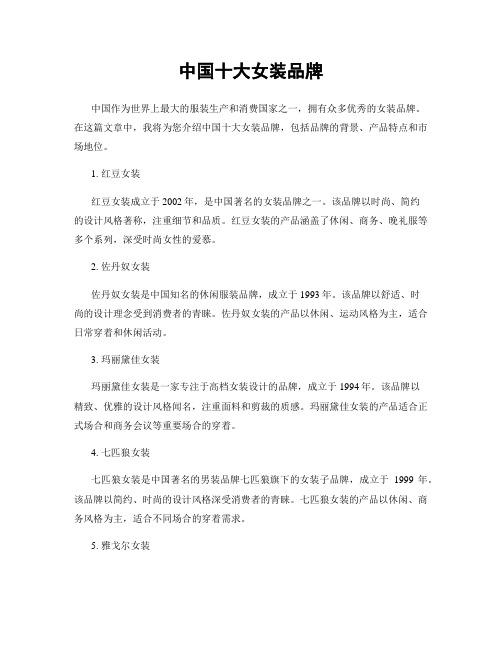 中国十大女装品牌

中国作为世界上最大的服装生产和消费国家之一，拥有众多优秀的女装品牌。在这篇文章中，我将为您介绍中国十大女装品牌，包括品牌的背景、产品特点和市场地位。

1. 红豆女装

红豆女装成立于 2002 年，是中国著名的女装品牌之一。该品牌以时尚、简约的设计风格著称，注重细节和品质。红豆女装的产品涵盖了休闲、商务、晚礼服等多个系列，深受时尚女性的爱慕。

2. 佐丹奴女装

佐丹奴女装是中国知名的休闲服装品牌，成立于 1993 年。该品牌以舒适、时尚的设计理念受到消费者的青睐。佐丹奴女装的产品以休闲、运动风格为主，适合日常穿着和休闲活动。

3. 玛丽黛佳女装

玛丽黛佳女装是一家专注于高档女装设计的品牌，成立于 1994 年。该品牌以精致、优雅的设计风格闻名，注重面料和剪裁的质感。玛丽黛佳女装的产品适合正式场合和商务会议等重要场合的穿着。

4. 七匹狼女装

七匹狼女装是中国著名的男装品牌七匹狼旗下的女装子品牌，成立于 1999 年。该品牌以简约、时尚的设计风格深受消费者的青睐。七匹狼女装的产品以休闲、商务风格为主，适合不同场合的穿着需求。

5. 雅戈尔女装